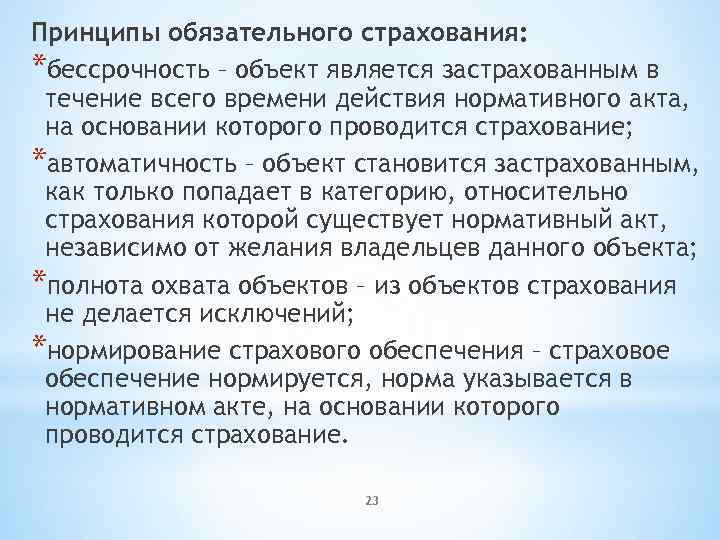 Принципы обязательного страхования:

*бессрочность – объект является застрахованным в течение всего времени действия нормативного акта, на основании которого проводится страхование;

*автоматичность – объект становится застрахованным, как только попадает в категорию, относительно страхования которой существует нормативный акт, независимо от желания владельцев данного объекта;

*полнота охвата объектов – из объектов страхования не делается исключений;

*нормирование страхового обеспечения – страховое обеспечение нормируется, норма указывается в нормативном акте, на основании которого проводится страхование.

23